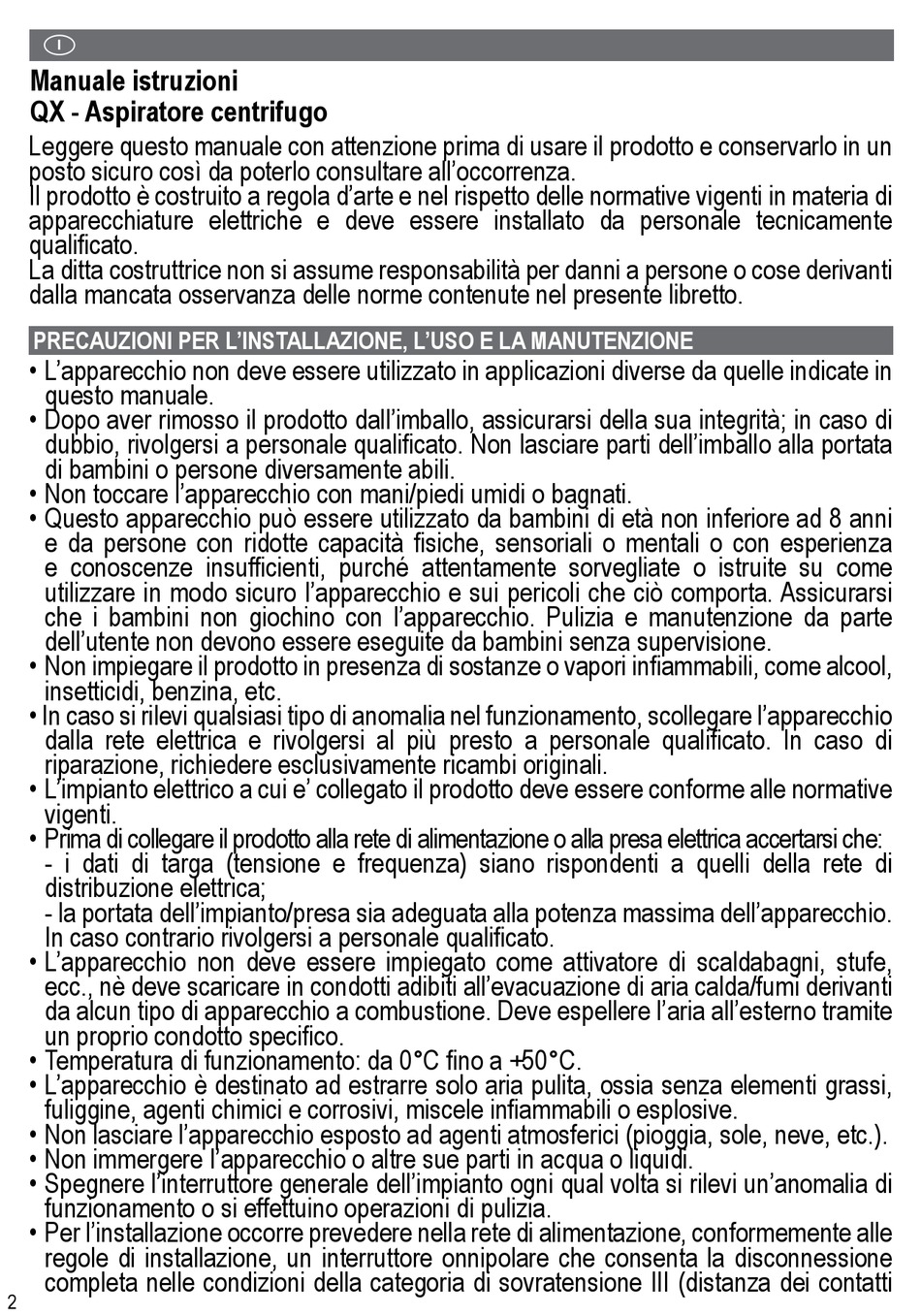 I

Manuale istruzioni
QX - Aspiratore centrifugo

Leggere questo manuale con attenzione prima di usare il prodotto e conservarlo in un posto sicuro così da poterlo consultare all'occorrenza.
Il prodotto è costruito a regola d'arte e nel rispetto delle normative vigenti in materia di apparecchiature elettriche e deve essere installato da personale tecnicamente qualificato.
La ditta costruttrice non si assume responsabilità per danni a persone o cose derivanti dalla mancata osservanza delle norme contenute nel presente libretto.

PRECAUZIONI PER L'INSTALLAZIONE, L'USO E LA MANUTENZIONE

• L'apparecchio non deve essere utilizzato in applicazioni diverse da quelle indicate in questo manuale.
• Dopo aver rimosso il prodotto dall'imballo, assicurarsi della sua integrità; in caso di dubbio, rivolgersi a personale qualificato. Non lasciare parti dell'imballo alla portata di bambini o persone diversamente abili.
• Non toccare l'apparecchio con mani/piedi umidi o bagnati.
• Questo apparecchio può essere utilizzato da bambini di età non inferiore ad 8 anni e da persone con ridotte capacità fisiche, sensoriali o mentali o con esperienza e conoscenze insufficienti, purché attentamente sorvegliate o istruite su come utilizzare in modo sicuro l'apparecchio e sui pericoli che ciò comporta. Assicurarsi che i bambini non giochino con l'apparecchio. Pulizia e manutenzione da parte dell'utente non devono essere eseguite da bambini senza supervisione.
• Non impiegare il prodotto in presenza di sostanze o vapori infiammabili, come alcool, insetticidi, benzina, etc.
• In caso si rilevi qualsiasi tipo di anomalia nel funzionamento, scollegare l'apparecchio dalla rete elettrica e rivolgersi al più presto a personale qualificato. In caso di riparazione, richiedere esclusivamente ricambi originali.
• L'impianto elettrico a cui e' collegato il prodotto deve essere conforme alle normative vigenti.
• Prima di collegare il prodotto alla rete di alimentazione o alla presa elettrica accertarsi che:
- i dati di targa (tensione e frequenza) siano rispondenti a quelli della rete di distribuzione elettrica;
- la portata dell'impianto/presa sia adeguata alla potenza massima dell'apparecchio. In caso contrario rivolgersi a personale qualificato.
• L'apparecchio non deve essere impiegato come attivatore di scaldabagni, stufe, ecc., nè deve scaricare in condotti adibiti all'evacuazione di aria calda/fumi derivanti da alcun tipo di apparecchio a combustione. Deve espellere l'aria all'esterno tramite un proprio condotto specifico.
• Temperatura di funzionamento: da 0°C fino a +50°C.
• L'apparecchio è destinato ad estrarre solo aria pulita, ossia senza elementi grassi, fuliggine, agenti chimici e corrosivi, miscele infiammabili o esplosive.
• Non lasciare l'apparecchio esposto ad agenti atmosferici (pioggia, sole, neve, etc.).
• Non immergere l'apparecchio o altre sue parti in acqua o liquidi.
• Spegnere l'interruttore generale dell'impianto ogni qual volta si rilevi un'anomalia di funzionamento o si effettuino operazioni di pulizia.
• Per l'installazione occorre prevedere nella rete di alimentazione, conformemente alle regole di installazione, un interruttore onnipolare che consenta la disconnessione completa nelle condizioni della categoria di sovratensione III (distanza dei contatti

2